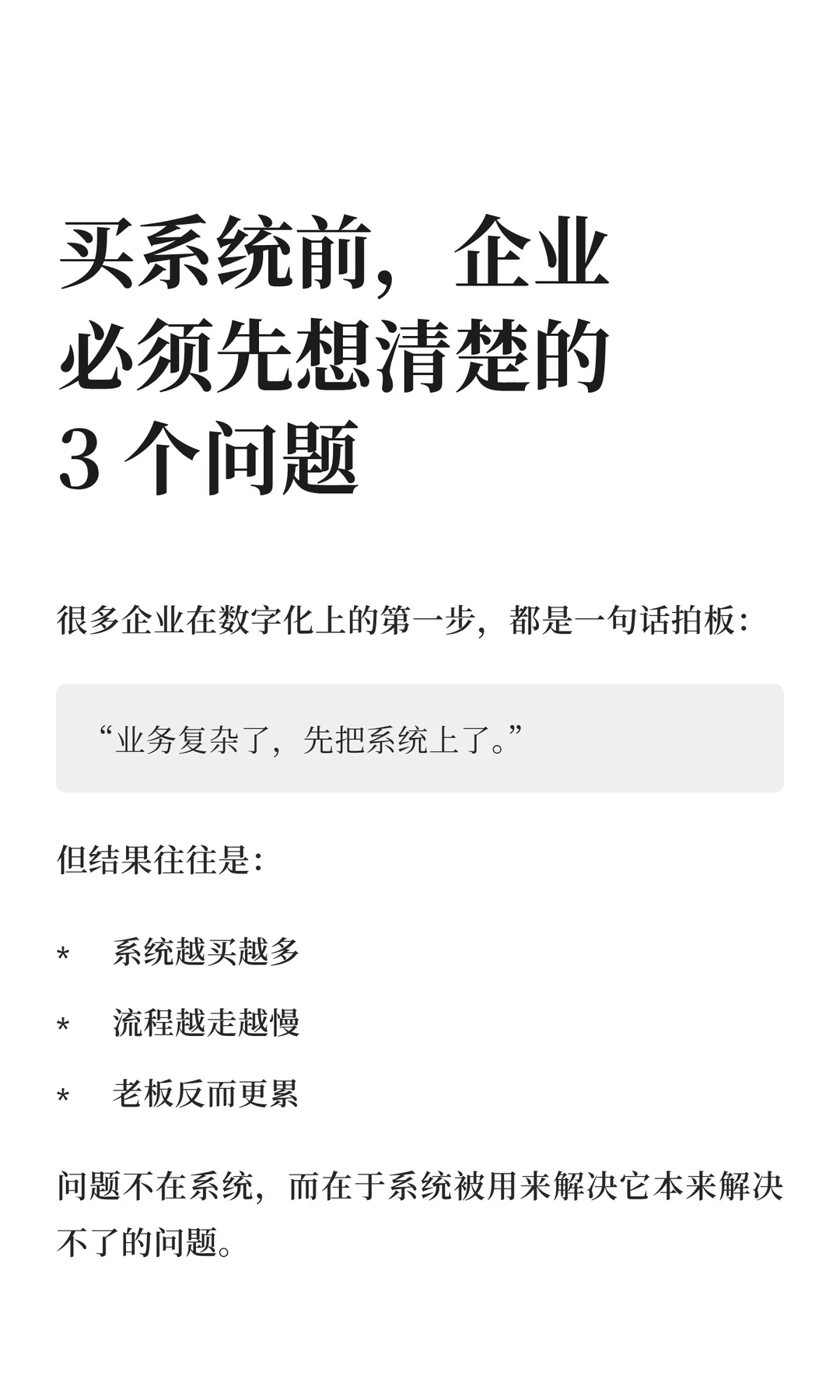 买系统前，企业必须先想清楚的 3 个问题

很多企业在数字化上的第一步，都是一句话拍板：

“业务复杂了，先把系统上了。”

但结果往往是：

* 系统越买越多
* 流程越走越慢
* 老板反而更累

问题不在系统，而在于系统被用来解决它本来解决不了的问题。